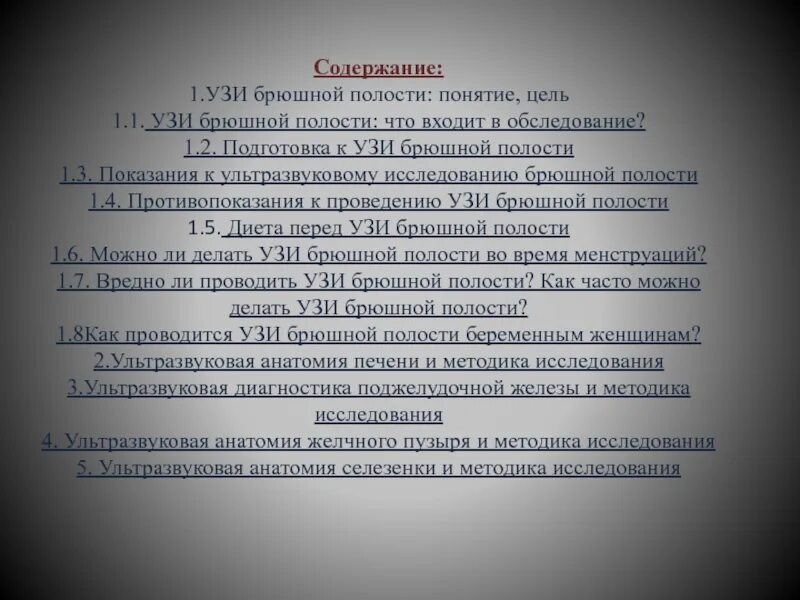 Содержание:

1.УЗИ брюшной полости: понятие, цель

1.1. УЗИ брюшной полости: что входит в обследование?

1.2. Подготовка к УЗИ брюшной полости

1.3. Показания к ультразвуковому исследованию брюшной полости

1.4. Противопоказания к проведению УЗИ брюшной полости

1.5. Диета перед УЗИ брюшной полости

1.6. Можно ли делать УЗИ брюшной полости во время менструаций?

1.7. Вредно ли проводить УЗИ брюшной полости? Как часто можно делать УЗИ брюшной полости?

1.8Как проводится УЗИ брюшной полости беременным женщинам?

2.Ультразвуковая анатомия печени и методика исследования

3.Ультразвуковая диагностика поджелудочной железы и методика исследования

4. Ультразвуковая анатомия желчного пузыря и методика исследования

5. Ультразвуковая анатомия селезенки и методика исследования